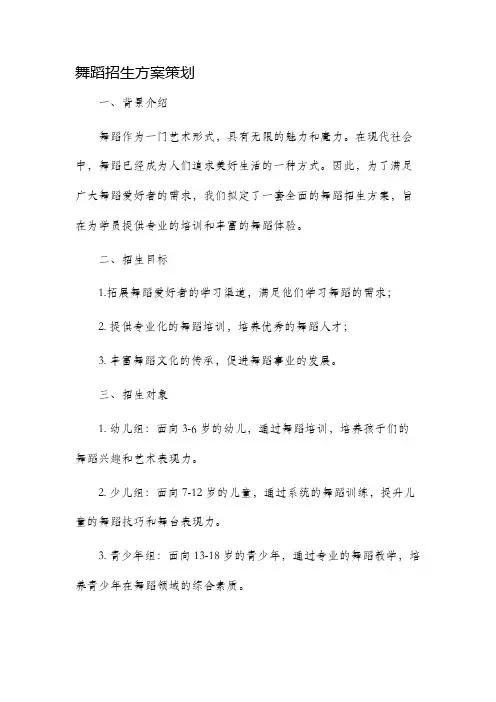 舞蹈招生方案策划

一、背景介绍

舞蹈作为一门艺术形式，具有无限的魅力和魔力。在现代社会中，舞蹈已经成为人们追求美好生活的一种方式。因此，为了满足广大舞蹈爱好者的需求，我们拟定了一套全面的舞蹈招生方案，旨在为学员提供专业的培训和丰富的舞蹈体验。

二、招生目标

1.拓展舞蹈爱好者的学习渠道，满足他们学习舞蹈的需求；

2. 提供专业化的舞蹈培训，培养优秀的舞蹈人才；

3. 丰富舞蹈文化的传承，促进舞蹈事业的发展。

三、招生对象

1. 幼儿组：面向 3-6 岁的幼儿，通过舞蹈培训，培养孩子们的舞蹈兴趣和艺术表现力。

2. 少儿组：面向 7-12 岁的儿童，通过系统的舞蹈训练，提升儿童的舞蹈技巧和舞台表现力。

3. 青少年组：面向 13-18 岁的青少年，通过专业的舞蹈教学，培养青少年在舞蹈领域的综合素质。